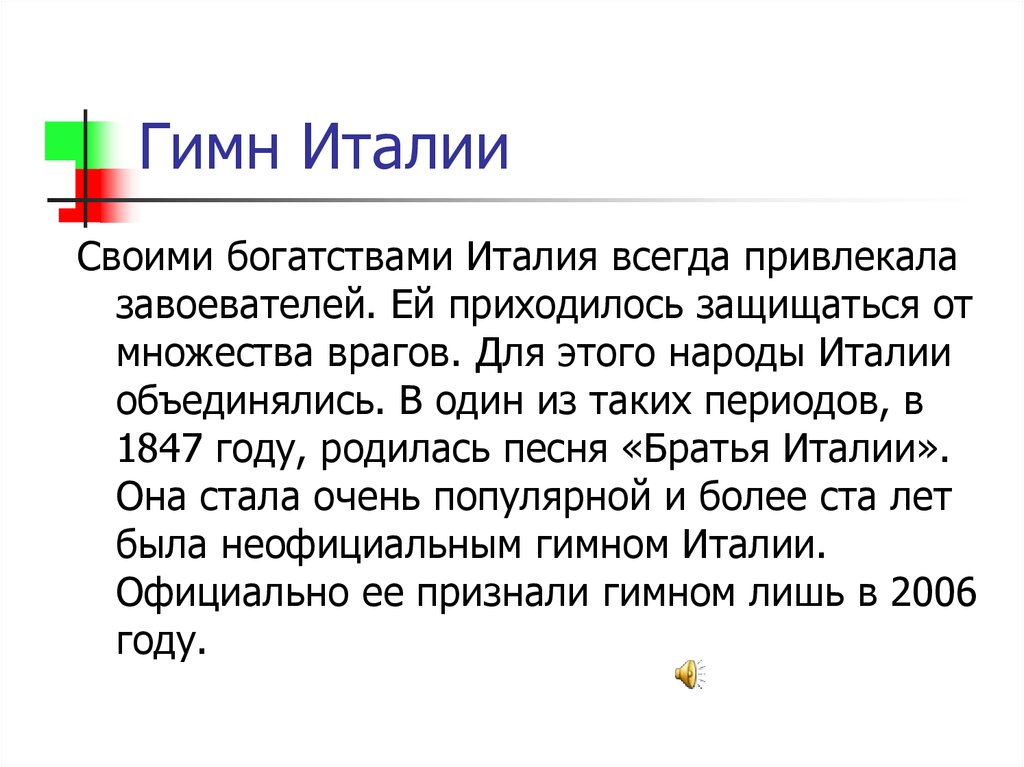 Гимн Италии

Своими богатствами Италия всегда привлекала завоевателей. Ей приходилось защищаться от множества врагов. Для этого народы Италии объединялись. В один из таких периодов, в 1847 году, родилась песня «Братья Италии». Она стала очень популярной и более ста лет была неофициальным гимном Италии. Официально ее признали гимном лишь в 2006 году.